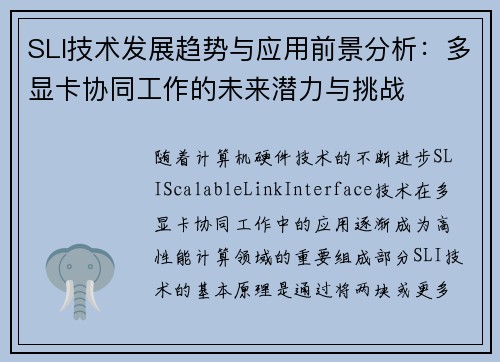 SLI技术发展趋势与应用前景分析：多显卡协同工作的未来潜力与挑战

随着计算机硬件技术的不断进步SLIScalableLinkInterface技术在多显卡协同工作中的应用逐渐成为高性能计算领域的重要组成部分SLI技术的基本原理是通过将两块或更多